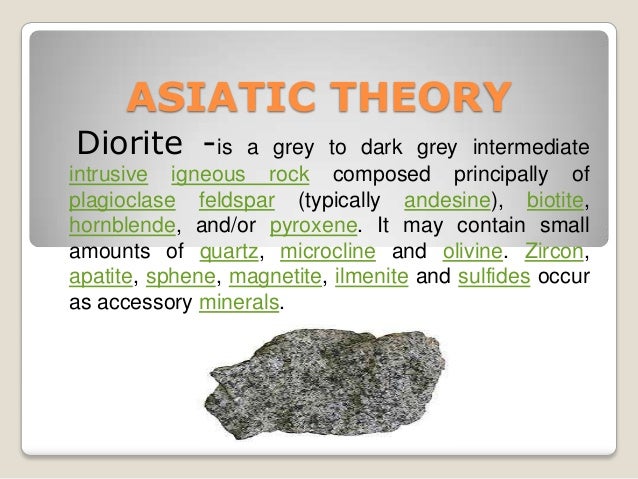 ASIATIC THEORY

Diorite -is a grey to dark grey intermediate intrusive igneous rock composed principally of plagioclase feldspar (typically andesine), biotite, hornblende, and/or pyroxene. It may contain small amounts of quartz, microcline and olivine. Zircon, apatite, sphene, magnetite, ilmenite and sulfides occur as accessory minerals.